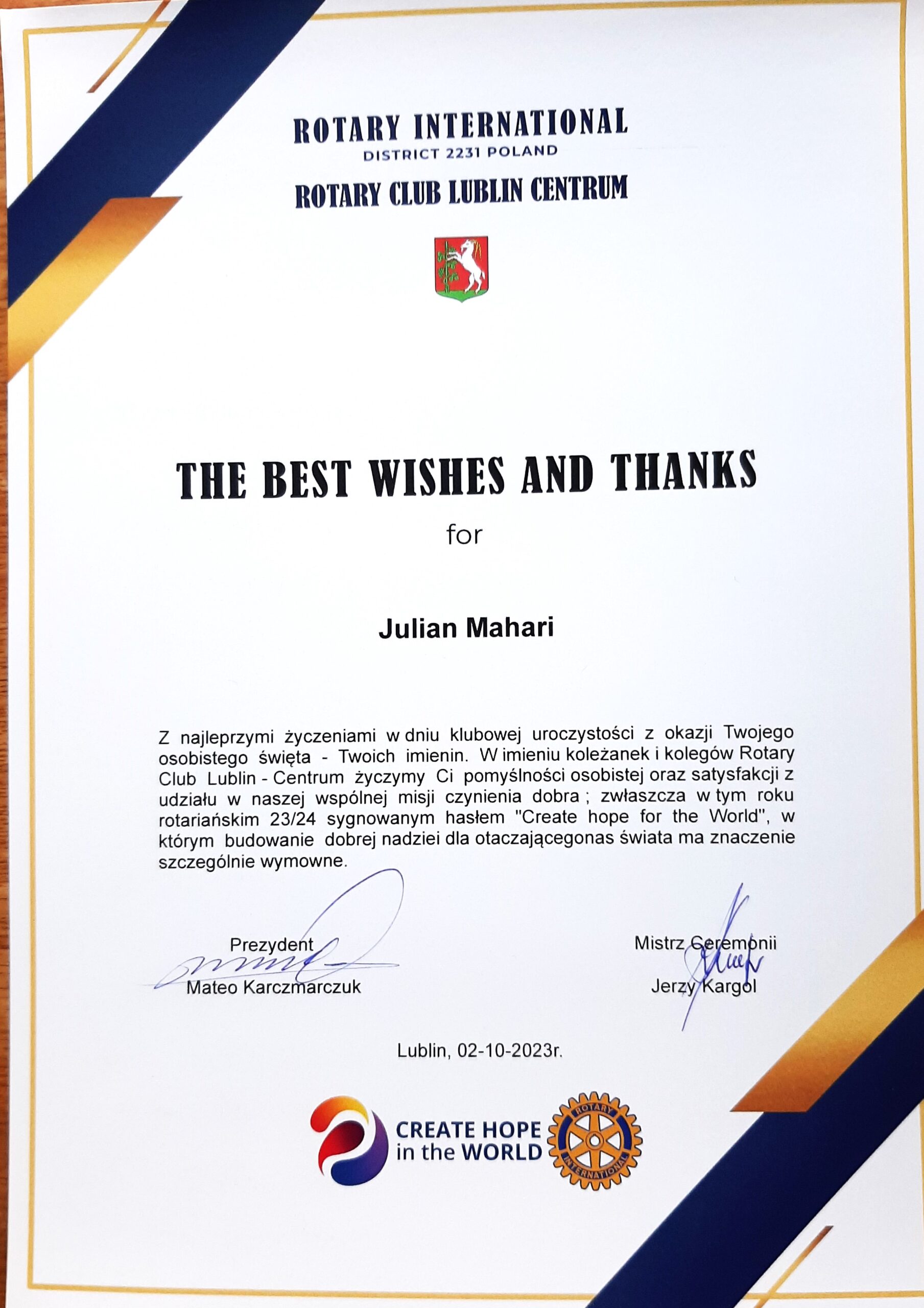 ROTARY INTERNATIONAL
DISTRICT 2231 POLAND
ROTARY CLUB LUBLIN CENTRUM

THE BEST WISHES AND THANKS
for

Julian Mahari

Z najleprzymi życzeniami w dniu klubowej uroczystości z okazji Twojego osobistego święta - Twoich imienin. W imieniu koleżanek i kolegów Rotary Club Lublin - Centrum życzymy Ci pomyślności osobistej oraz satysfakcji z udziału w naszej wspólnej misji czynienia dobra ; zwłaszcza w tym roku rotariańskim 23/24 sygnowanym hasłem "Create hope for the World", w którym budowanie dobrej nadziei dla otaczającegonas świata ma znaczenie szczególnie wymowne.

Prezydent
Mateo Karczmarczuk

Mistrz Ceremonii
Jerzy Kargol

Lublin, 02-10-2023r.

CREATE HOPE
in the WORLD

ROTARY
INTERNATIONAL